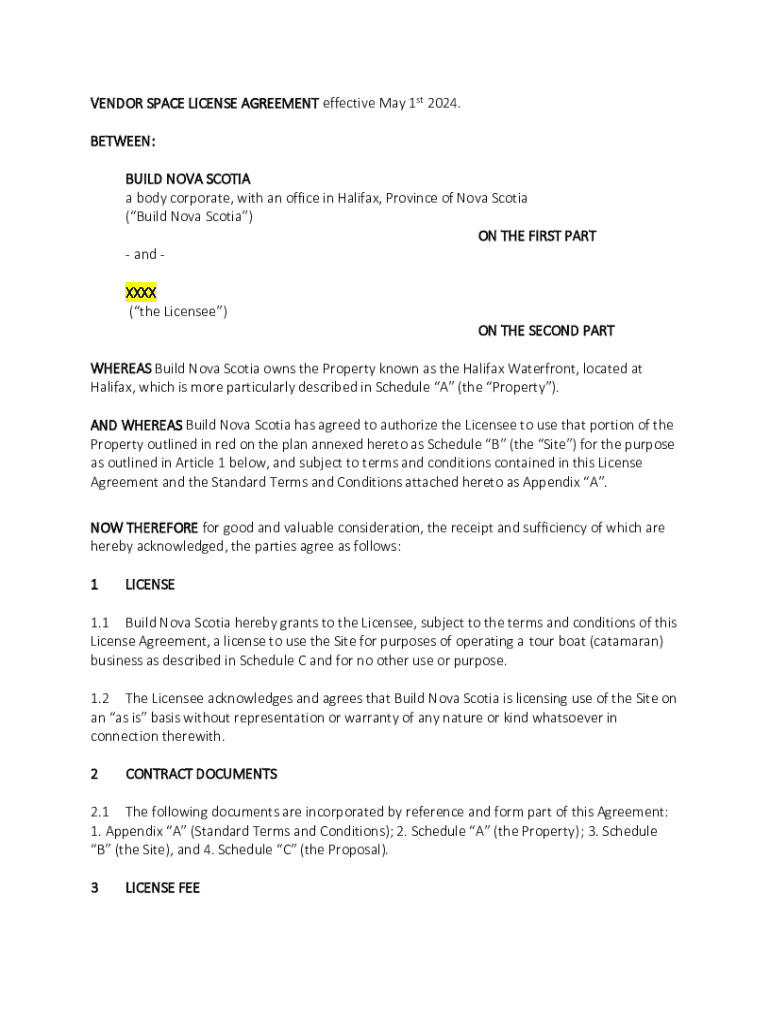 VENDOR SPACE LICENSE AGREEMENT effective May 1$^{st}$ 2024.

BETWEEN:

BUILD NOVA SCOTIA
a body corporate, with an office in Halifax, Province of Nova Scotia
("Build Nova Scotia")

ON THE FIRST PART

- and -

XXXX
("the Licensee")

ON THE SECOND PART

WHEREAS Build Nova Scotia owns the Property known as the Halifax Waterfront, located at Halifax, which is more particularly described in Schedule "A" (the "Property").

AND WHEREAS Build Nova Scotia has agreed to authorize the Licensee to use that portion of the Property outlined in red on the plan annexed hereto as Schedule "B" (the "Site") for the purpose as outlined in Article 1 below, and subject to terms and conditions contained in this License Agreement and the Standard Terms and Conditions attached hereto as Appendix "A".

NOW THEREFORE for good and valuable consideration, the receipt and sufficiency of which are hereby acknowledged, the parties agree as follows:

1 LICENSE

1.1 Build Nova Scotia hereby grants to the Licensee, subject to the terms and conditions of this License Agreement, a license to use the Site for purposes of operating a tour boat (catamaran) business as described in Schedule C and for no other use or purpose.

1.2 The Licensee acknowledges and agrees that Build Nova Scotia is licensing use of the Site on an "as is" basis without representation or warranty of any nature or kind whatsoever in connection therewith.

2 CONTRACT DOCUMENTS

2.1 The following documents are incorporated by reference and form part of this Agreement: 1. Appendix "A" (Standard Terms and Conditions); 2. Schedule "A" (the Property); 3. Schedule "B" (the Site), and 4. Schedule "C" (the Proposal).

3 LICENSE FEE